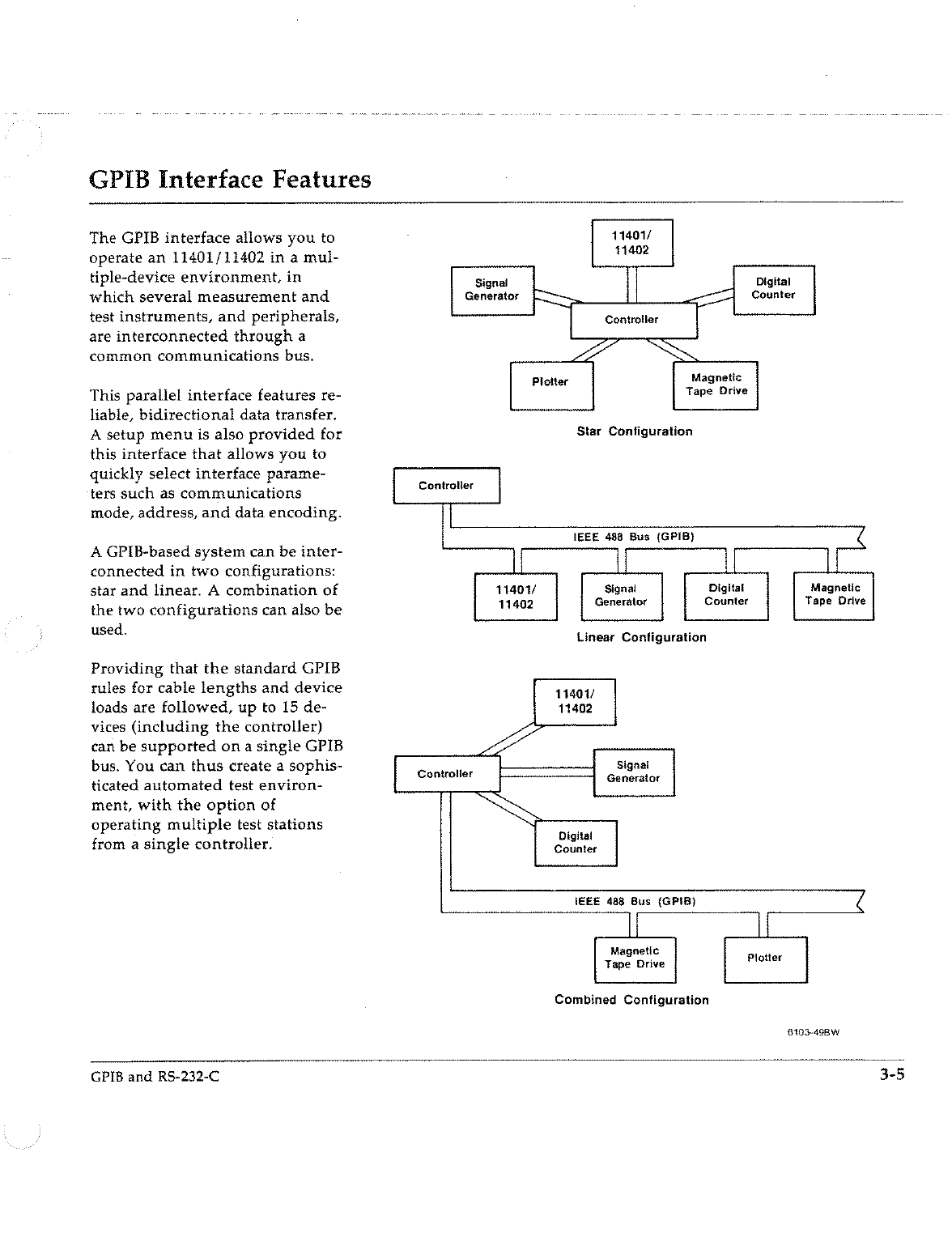 GPIB Interface Features

The GPIB interface allows you to operate an 11401/11402 in a multiple-device environment, in which several measurement and test instruments, and peripherals, are interconnected through a common communications bus.

This parallel interface features reliable, bidirectional data transfer. A setup menu is also provided for this interface that allows you to quickly select interface parameters such as communications mode, address, and data encoding.

A GPIB-based system can be interconnected in two configurations: star and linear. A combination of the two configurations can also be used.

Providing that the standard GPIB rules for cable lengths and device loads are followed, up to 15 devices (including the controller) can be supported on a single GPIB bus. You can thus create a sophisticated automated test environment, with the option of operating multiple test stations from a single controller.

11401/ 11402

Signal Generator

Digital Counter

Controller

Plotter

Magnetic Tape Drive

Star Configuration

Controller

IEEE 488 Bus (GPIB)

11401/ 11402

Signal Generator

Digital Counter

Magnetic Tape Drive

Linear Configuration

11401/ 11402

Controller

Signal Generator

Digital Counter

IEEE 488 Bus (GPIB)

Magnetic Tape Drive

Plotter

Combined Configuration

6103-49BW

GPIB and RS-232-C

3-5